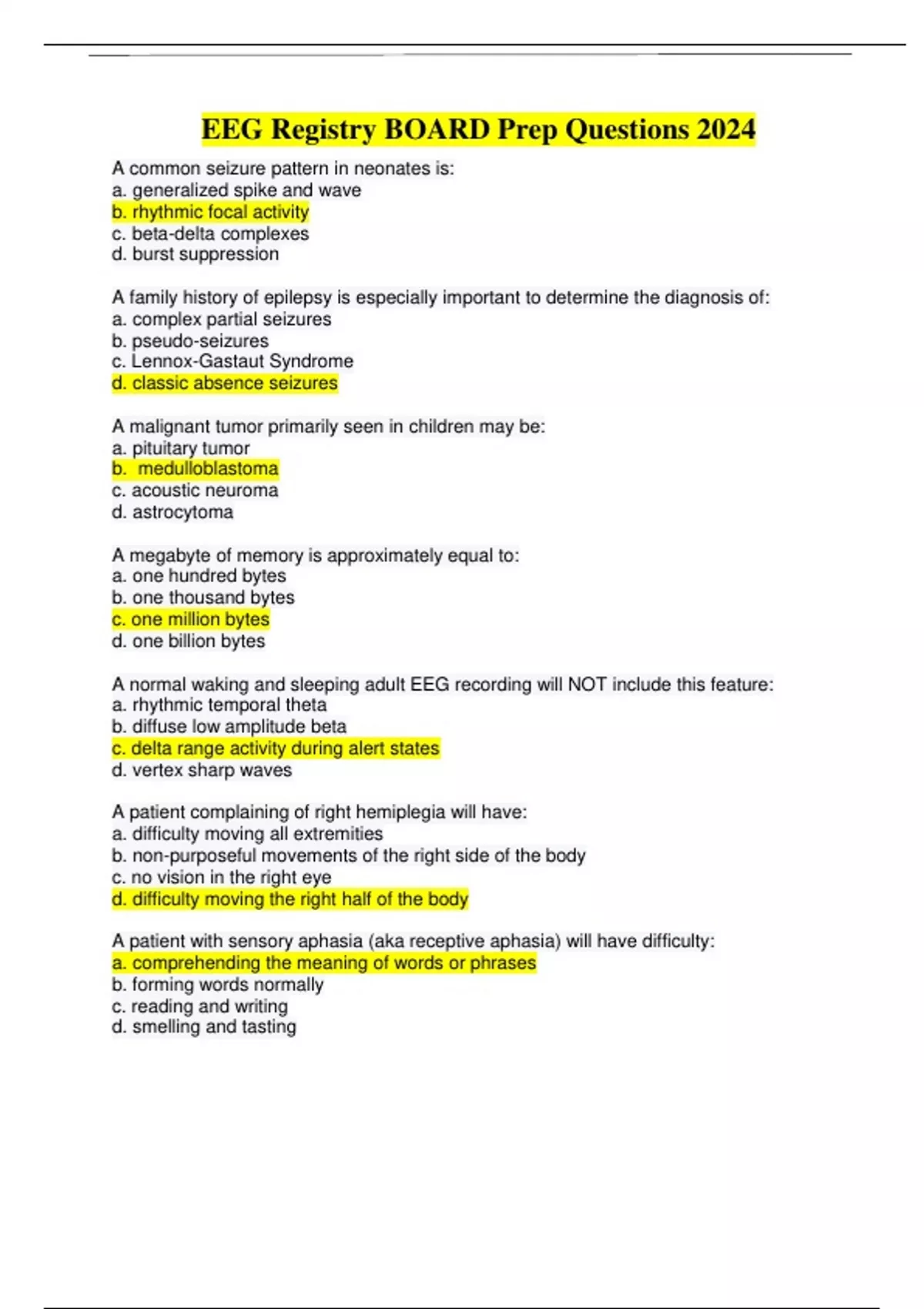 EEG Registry BOARD Prep Questions 2024

A common seizure pattern in neonates is:
a. generalized spike and wave
b. rhythmic focal activity
c. beta-delta complexes
d. burst suppression

A family history of epilepsy is especially important to determine the diagnosis of:
a. complex partial seizures
b. pseudo-seizures
c. Lennox-Gastaut Syndrome
d. classic absence seizures

A malignant tumor primarily seen in children may be:
a. pituitary tumor
b. medulloblastoma
c. acoustic neuroma
d. astrocytoma

A megabyte of memory is approximately equal to:
a. one hundred bytes
b. one thousand bytes
c. one million bytes
d. one billion bytes

A normal waking and sleeping adult EEG recording will NOT include this feature:
a. rhythmic temporal theta
b. diffuse low amplitude beta
c. delta range activity during alert states
d. vertex sharp waves

A patient complaining of right hemiplegia will have:
a. difficulty moving all extremities
b. non-purposeful movements of the right side of the body
c. no vision in the right eye
d. difficulty moving the right half of the body

A patient with sensory aphasia (aka receptive aphasia) will have difficulty:
a. comprehending the meaning of words or phrases
b. forming words normally
c. reading and writing
d. smelling and tasting